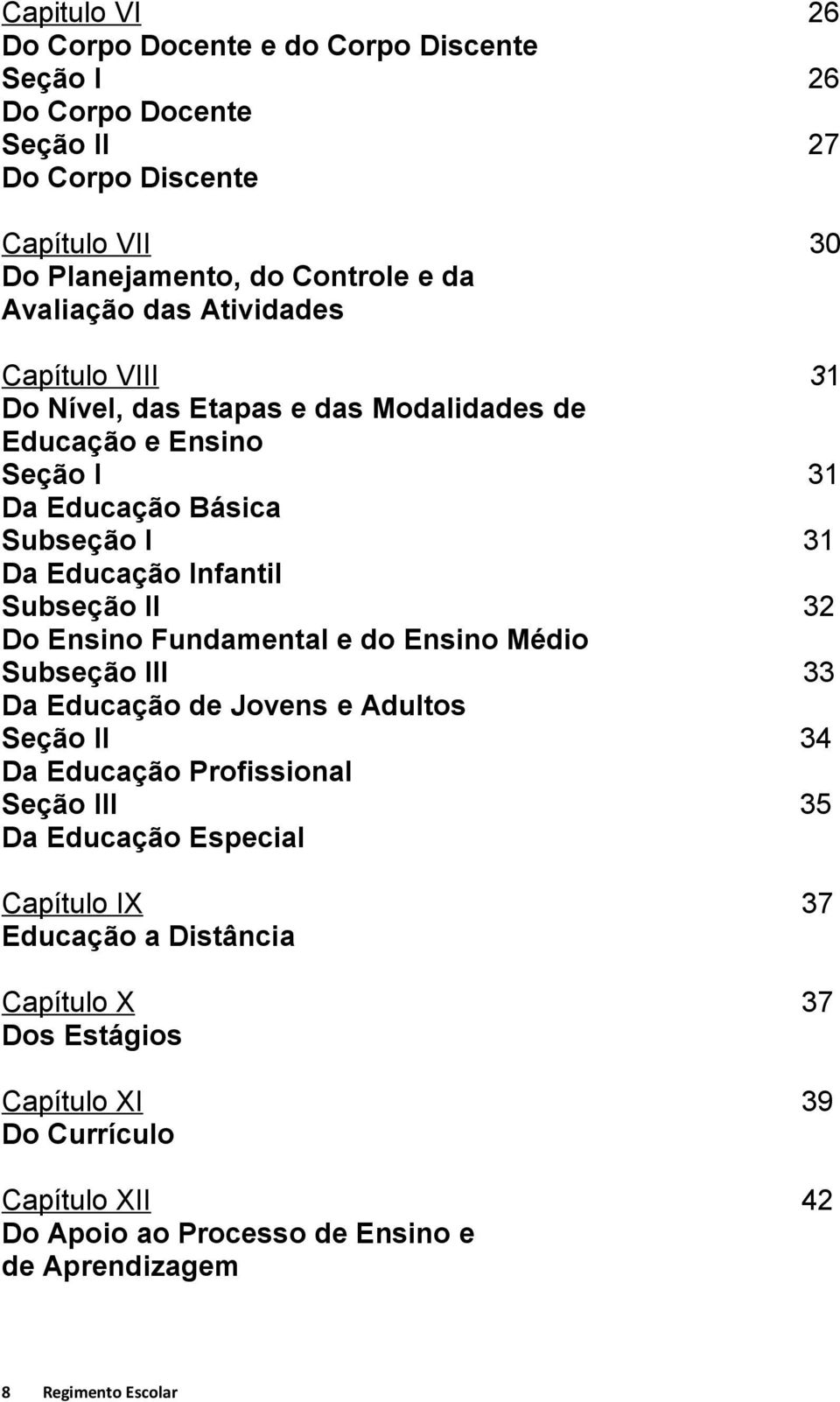 Capitulo VI 26
Do Corpo Docente e do Corpo Discente
Seção I 26
Do Corpo Docente
Seção II 27
Do Corpo Discente

Capítulo VII 30
Do Planejamento, do Controle e da Avaliação das Atividades

Capítulo VIII 31
Do Nível, das Etapas e das Modalidades de Educação e Ensino
Seção I 31
Da Educação Básica
Subseção I 31
Da Educação Infantil
Subseção II 32
Do Ensino Fundamental e do Ensino Médio
Subseção III 33
Da Educação de Jovens e Adultos
Seção II 34
Da Educação Profissional
Seção III 35
Da Educação Especial

Capítulo IX 37
Educação a Distância

Capítulo X 37
Dos Estágios

Capítulo XI 39
Do Currículo

Capítulo XII 42
Do Apoio ao Processo de Ensino e de Aprendizagem

8 Regimento Escolar